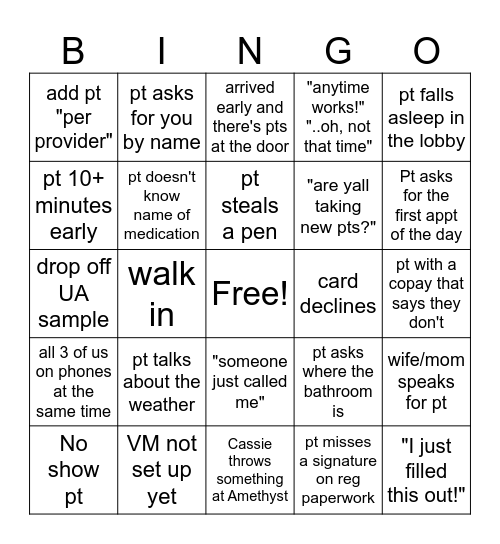 | B | I | N | G | O |
|---|---|---|---|---|
| add pt "per provider" | pt asks for you by name | arrived early and there's pts at the door | "anytime works!" "..oh, not that time" | pt falls asleep in the lobby |
| pt 10+ minutes early | pt doesn't know name of medication | pt steals a pen | "are yall taking new pts?" | Pt asks for the first appt of the day |
| drop off UA sample | walk in | Free! | card declines | pt with a copay that says they don't |
| all 3 of us on phones at the same time | pt talks about the weather | "someone just called me" | pt asks where the bathroom is | wife/mom speaks for pt |
| No show pt | VM not set up yet | Cassie throws something at Amethyst | pt misses a signature on reg paperwork | "I just filled this out!" |